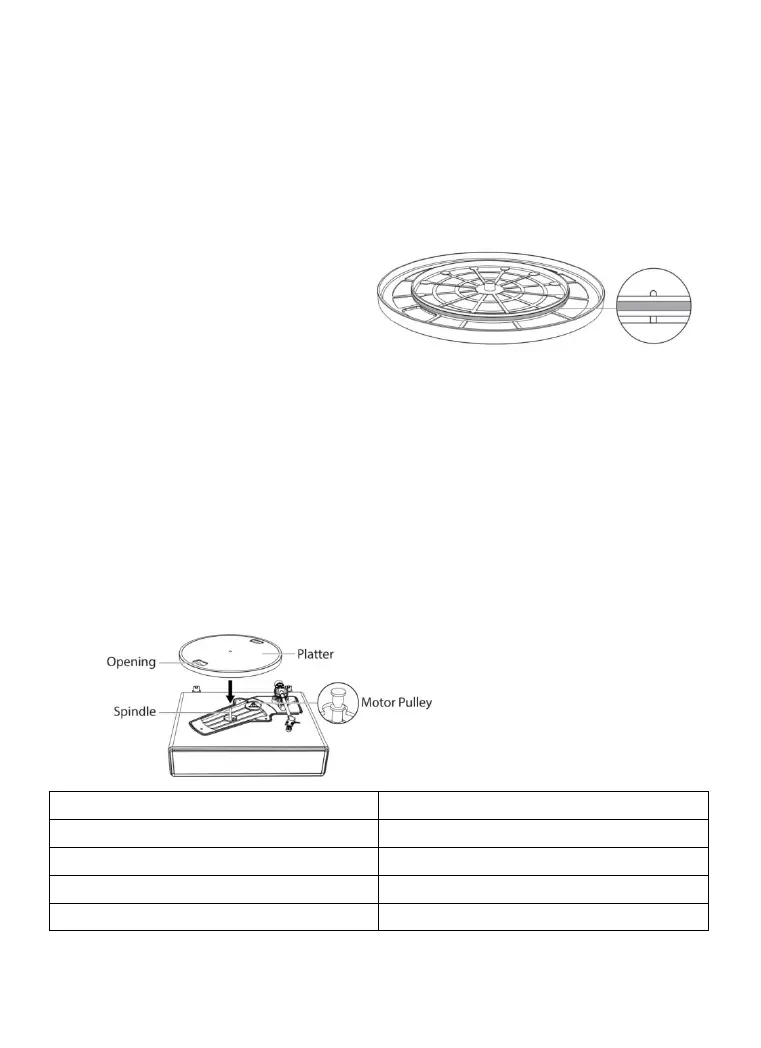 Opening

Platter

Spindle

Motor Pulley